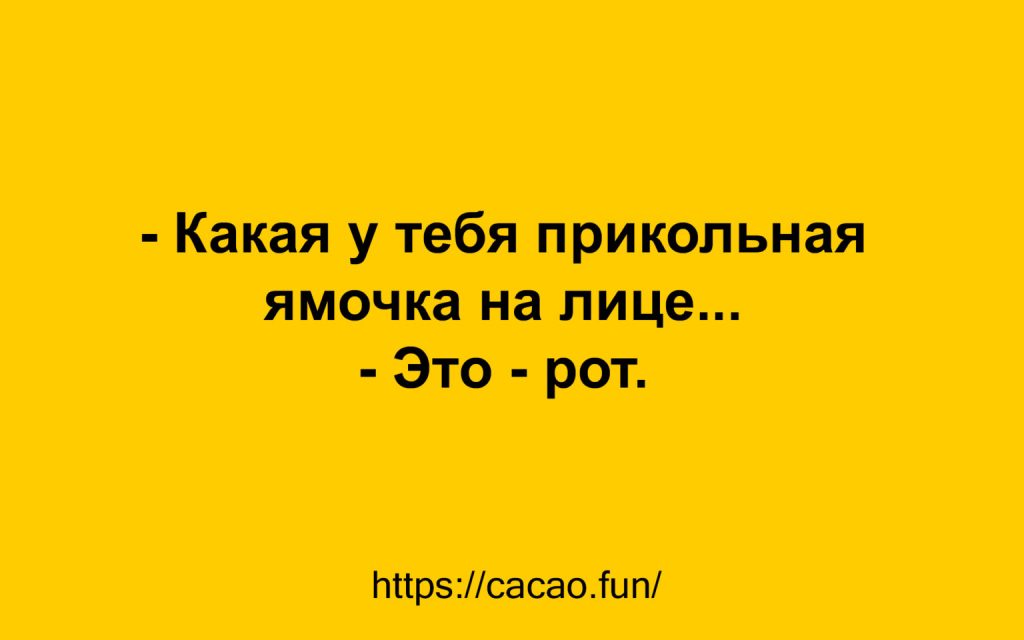 - Какая у тебя прикольная ямочка на лице...
- Это - рот.

https://cacao.fun/